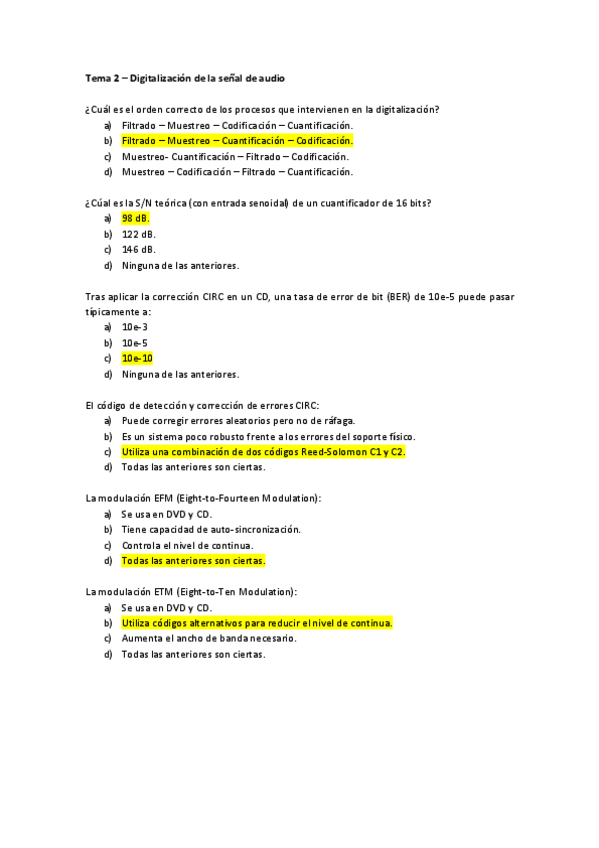 Tema 2 – Digitalización de la señal de audio

¿Cuál es el orden correcto de los procesos que intervienen en la digitalización?
a) Filtrado – Muestreo – Codificación – Cuantificación.
b) Filtrado – Muestreo – Cuantificación – Codificación.
c) Muestreo- Cuantificación – Filtrado – Codificación.
d) Muestreo – Codificación – Filtrado – Cuantificación.

¿Cúal es la S/N teórica (con entrada senoidal) de un cuantificador de 16 bits?
a) 98 dB.
b) 122 dB.
c) 146 dB.
d) Ninguna de las anteriores.

Tras aplicar la corrección CIRC en un CD, una tasa de error de bit (BER) de 10e-5 puede pasar típicamente a:
a) 10e-3
b) 10e-5
c) 10e-10
d) Ninguna de las anteriores.

El código de detección y corrección de errores CIRC:
a) Puede corregir errores aleatorios pero no de ráfaga.
b) Es un sistema poco robusto frente a los errores del soporte físico.
c) Utiliza una combinación de dos códigos Reed-Solomon C1 y C2.
d) Todas las anteriores son ciertas.

La modulación EFM (Eight-to-Fourteen Modulation):
a) Se usa en DVD y CD.
b) Tiene capacidad de auto-sincronización.
c) Controla el nivel de continua.
d) Todas las anteriores son ciertas.

La modulación ETM (Eight-to-Ten Modulation):
a) Se usa en DVD y CD.
b) Utiliza códigos alternativos para reducir el nivel de continua.
c) Aumenta el ancho de banda necesario.
d) Todas las anteriores son ciertas.